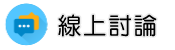 線上討論